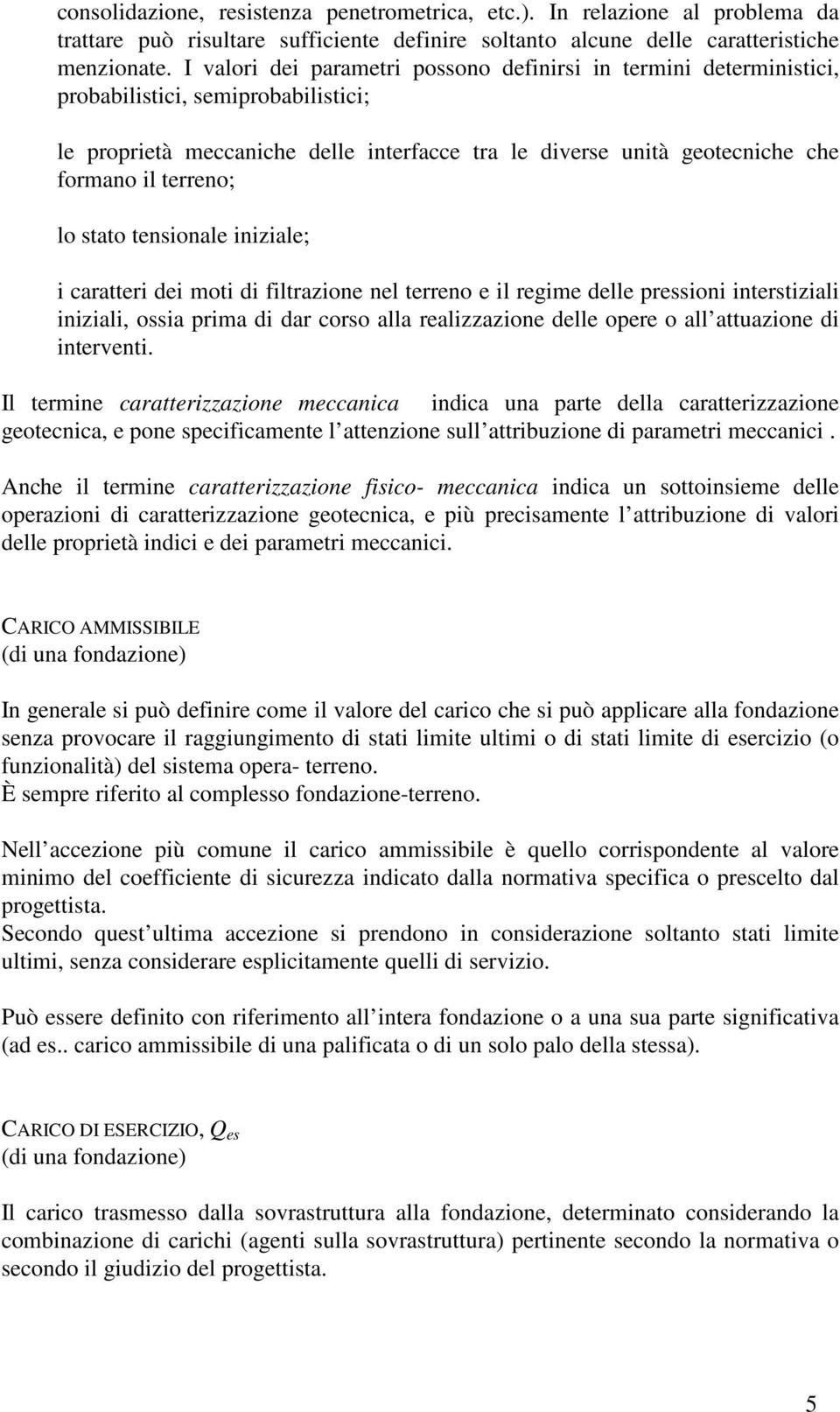 consolidazione, resistenza penetrometrica, etc.). In relazione al problema da trattare può risultare sufficiente definire soltanto alcune delle caratteristiche menzionate. I valori dei parametri possono definirsi in termini deterministici, probabilistici, semiprobabilistici;

le proprietà meccaniche delle interfacce tra le diverse unità geotecniche che formano il terreno;

lo stato tensionale iniziale;

i caratteri dei moti di filtrazione nel terreno e il regime delle pressioni interstiziali iniziali, ossia prima di dar corso alla realizzazione delle opere o all attuazione di interventi.

Il termine caratterizzazione meccanica indica una parte della caratterizzazione geotecnica, e pone specificamente l attenzione sull attribuzione di parametri meccanici .

Anche il termine caratterizzazione fisico- meccanica indica un sottoinsieme delle operazioni di caratterizzazione geotecnica, e più precisamente l attribuzione di valori delle proprietà indici e dei parametri meccanici.

CARICO AMMISSIBILE
(di una fondazione)

In generale si può definire come il valore del carico che si può applicare alla fondazione senza provocare il raggiungimento di stati limite ultimi o di stati limite di esercizio (o funzionalità) del sistema opera- terreno.
È sempre riferito al complesso fondazione-terreno.

Nell accezione più comune il carico ammissibile è quello corrispondente al valore minimo del coefficiente di sicurezza indicato dalla normativa specifica o prescelto dal progettista.
Secondo quest ultima accezione si prendono in considerazione soltanto stati limite ultimi, senza considerare esplicitamente quelli di servizio.

Può essere definito con riferimento all intera fondazione o a una sua parte significativa (ad es.. carico ammissibile di una palificata o di un solo palo della stessa).

CARICO DI ESERCIZIO, $Q_{es}$
(di una fondazione)

Il carico trasmesso dalla sovrastruttura alla fondazione, determinato considerando la combinazione di carichi (agenti sulla sovrastruttura) pertinente secondo la normativa o secondo il giudizio del progettista.

5